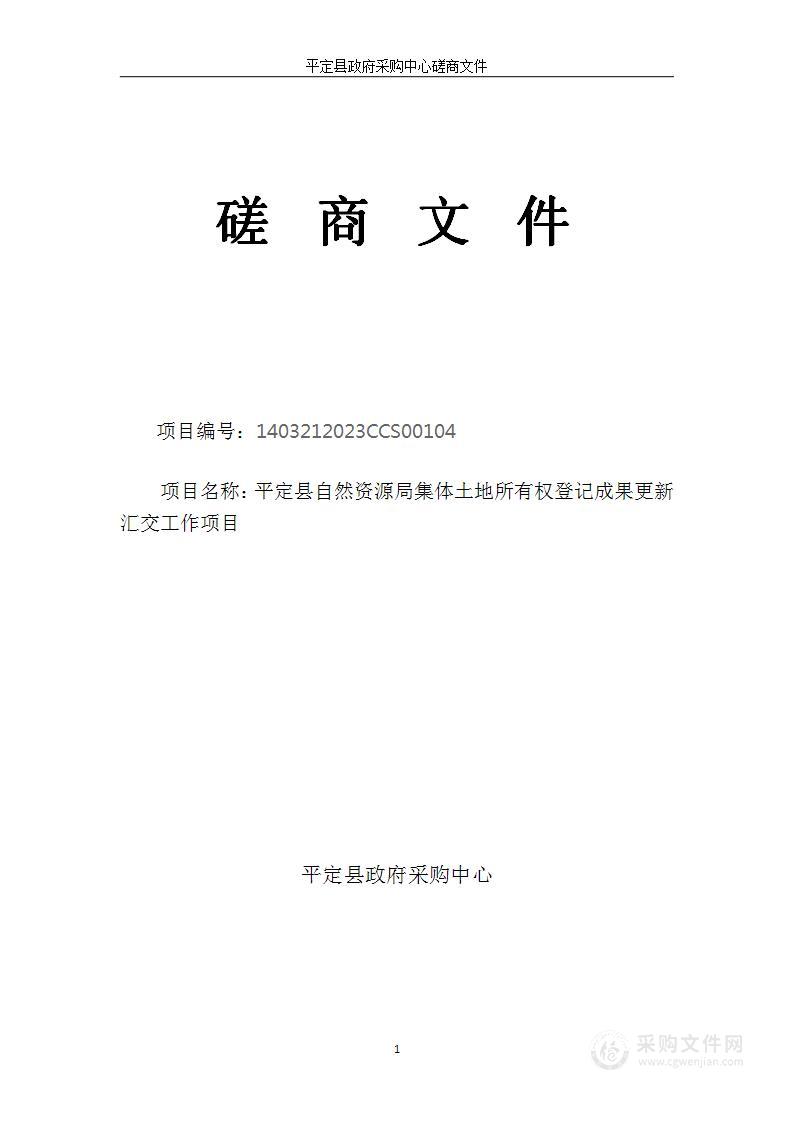 平定县政府采购中心磋商文件

磋 商 文 件

项目编号：1403212023CCS00104

项目名称：平定县自然资源局集体土地所有权登记成果更新汇交工作项目

平定县政府采购中心

1

采购文件网
www.cgwenjian.com